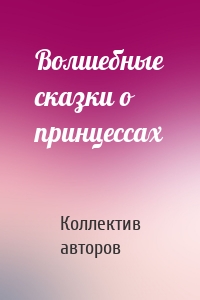 Волшебные сказки о принцессах

Коллектив авторов